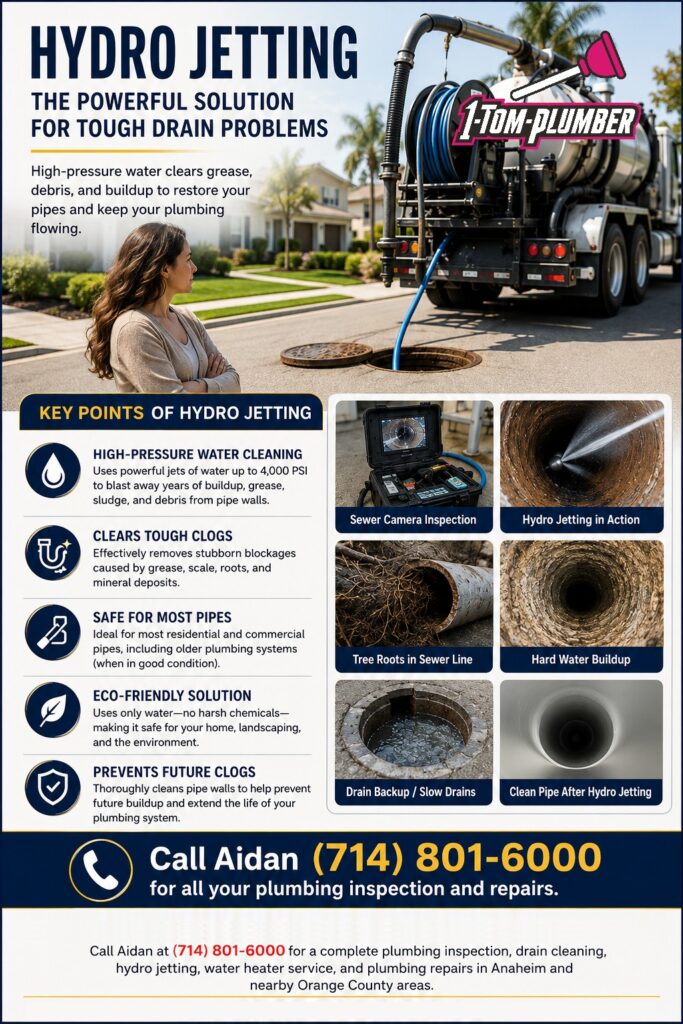 HYDRO JETTING
THE POWERFUL SOLUTION FOR TOUGH DRAIN PROBLEMS

High-pressure water clears grease, debris, and buildup to restore your pipes and keep your plumbing flowing.

1-TOM-PLUMBER

KEY POINTS OF HYDRO JETTING

HIGH-PRESSURE WATER CLEANING
Uses powerful jets of water up to 4,000 PSI to blast away years of buildup, grease, sludge, and debris from pipe walls.

CLEARS TOUGH CLOGS
Effectively removes stubborn blockages caused by grease, scale, roots, and mineral deposits.

SAFE FOR MOST PIPES
Ideal for most residential and commercial pipes, including older plumbing systems (when in good condition).

ECO-FRIENDLY SOLUTION
Uses only water—no harsh chemicals—making it safe for your home, landscaping, and the environment.

PREVENTS FUTURE CLOGS
Thoroughly cleans pipe walls to help prevent future buildup and extend the life of your plumbing system.

Sewer Camera Inspection
Hydro Jetting in Action
Tree Roots in Sewer Line
Hard Water Buildup
Drain Backup / Slow Drains
Clean Pipe After Hydro Jetting

Call Aidan (714) 801-6000
for all your plumbing inspection and repairs.

Call Aidan at (714) 801-6000 for a complete plumbing inspection, drain cleaning, hydro jetting, water heater service, and plumbing repairs in Anaheim and nearby Orange County areas.